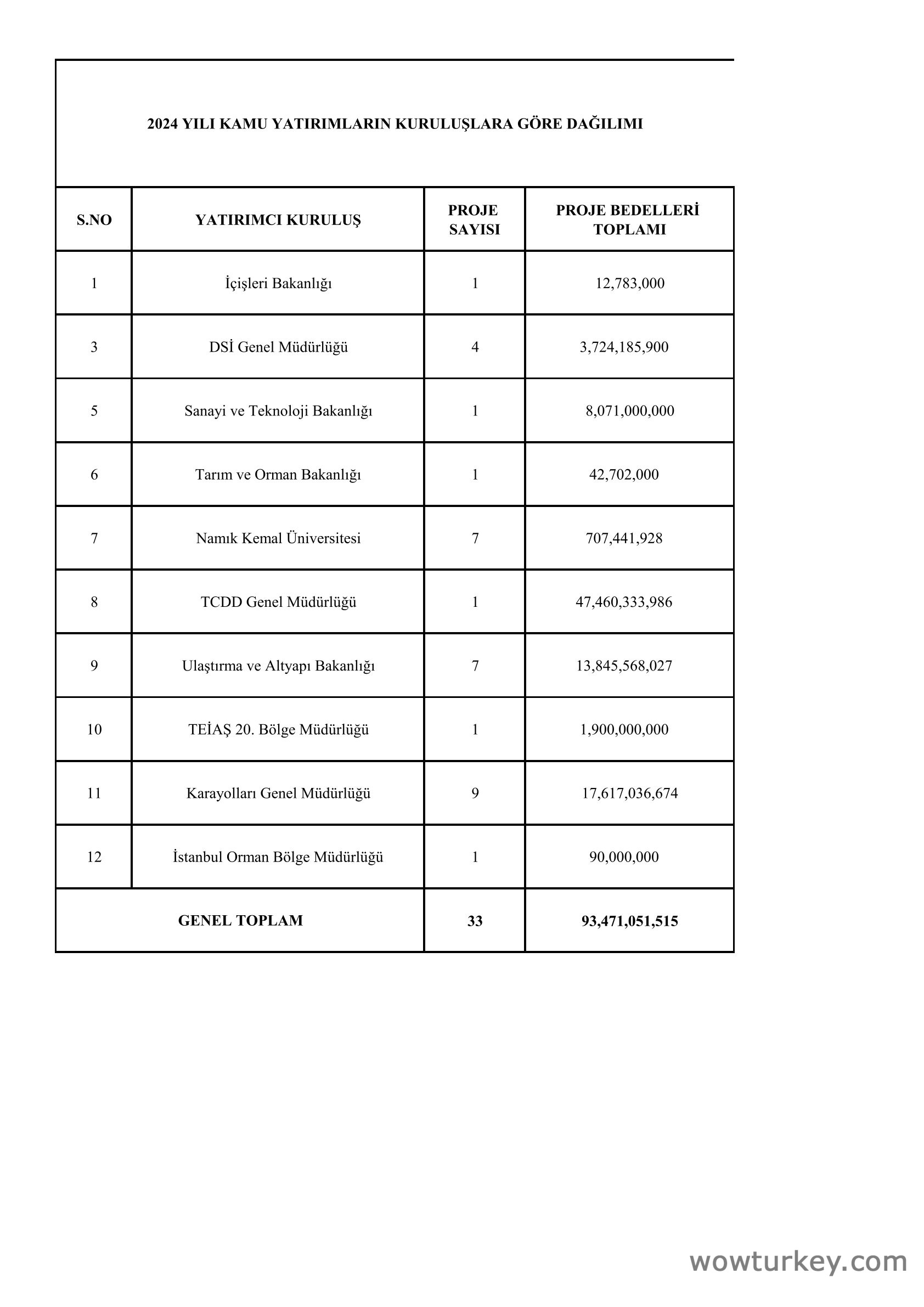 2024 YILI KAMU YATIRIMLARIN KURULUŞLARA GÖRE DAĞILIMI

| S.NO | YATIRIMCI KURULUŞ | PROJE SAYISI | PROJE BEDELLERİ TOPLAMI |
|---|---|---|---|
| 1 | İçişleri Bakanlığı | 1 | 12,783,000 |
| 3 | DSİ Genel Müdürlüğü | 4 | 3,724,185,900 |
| 5 | Sanayi ve Teknoloji Bakanlığı | 1 | 8,071,000,000 |
| 6 | Tarım ve Orman Bakanlığı | 1 | 42,702,000 |
| 7 | Namık Kemal Üniversitesi | 7 | 707,441,928 |
| 8 | TCDD Genel Müdürlüğü | 1 | 47,460,333,986 |
| 9 | Ulaştırma ve Altyapı Bakanlığı | 7 | 13,845,568,027 |
| 10 | TEİAŞ 20. Bölge Müdürlüğü | 1 | 1,900,000,000 |
| 11 | Karayolları Genel Müdürlüğü | 9 | 17,617,036,674 |
| 12 | İstanbul Orman Bölge Müdürlüğü | 1 | 90,000,000 |
| GENEL TOPLAM | | 33 | 93,471,051,515 |

wowturkey.com